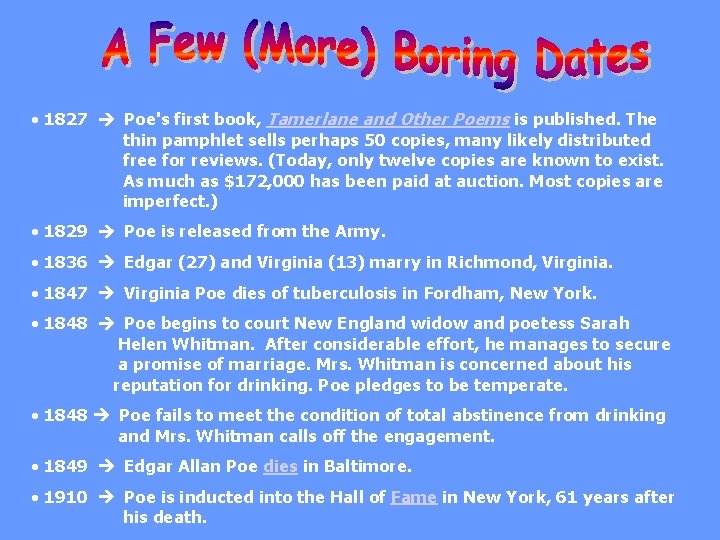 A Few (More) Boring Dates

• 1827 → Poe's first book, Tamerlane and Other Poems is published. The thin pamphlet sells perhaps 50 copies, many likely distributed free for reviews. (Today, only twelve copies are known to exist. As much as $172,000 has been paid at auction. Most copies are imperfect.)

• 1829 → Poe is released from the Army.

• 1836 → Edgar (27) and Virginia (13) marry in Richmond, Virginia.

• 1847 → Virginia Poe dies of tuberculosis in Fordham, New York.

• 1848 → Poe begins to court New England widow and poetess Sarah Helen Whitman. After considerable effort, he manages to secure a promise of marriage. Mrs. Whitman is concerned about his reputation for drinking. Poe pledges to be temperate.

• 1848 → Poe fails to meet the condition of total abstinence from drinking and Mrs. Whitman calls off the engagement.

• 1849 → Edgar Allan Poe dies in Baltimore.

• 1910 → Poe is inducted into the Hall of Fame in New York, 61 years after his death.